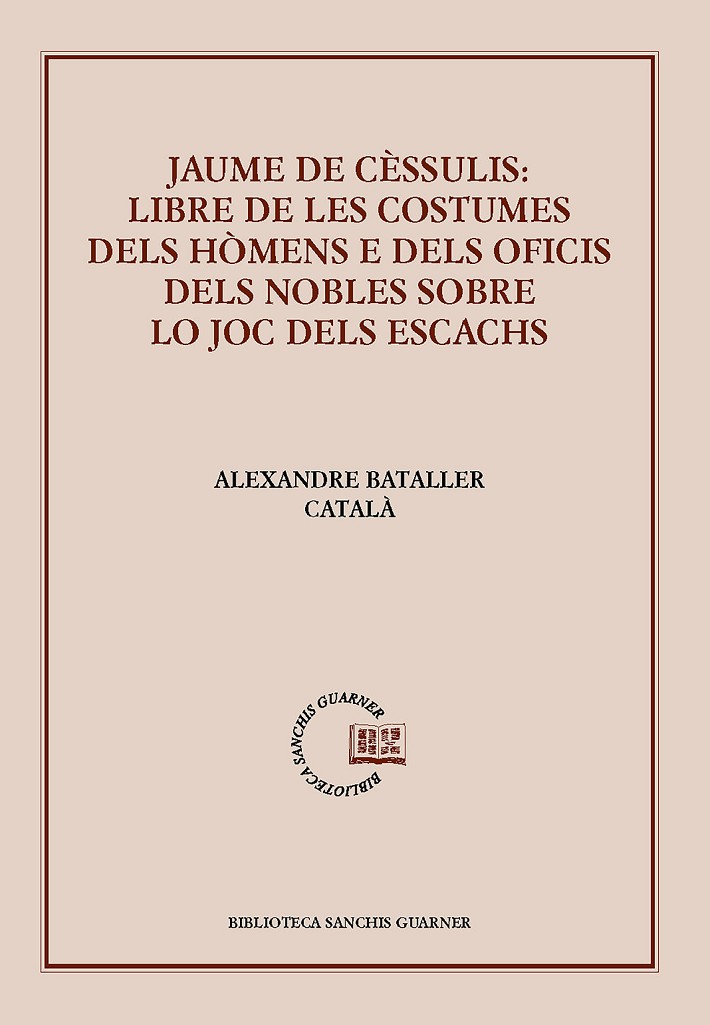 JAUME DE CÈSSULIS:
LIBRE DE LES COSTUMES
DELS HÒMENS E DELS OFICIS
DELS NOBLES SOBRE
LO JOC DELS ESCACHS

ALEXANDRE BATALLER
CATALÀ

BIBLIOTECA SANCHIS GUARNER

BIBLIOTECA SANCHIS GUARNER